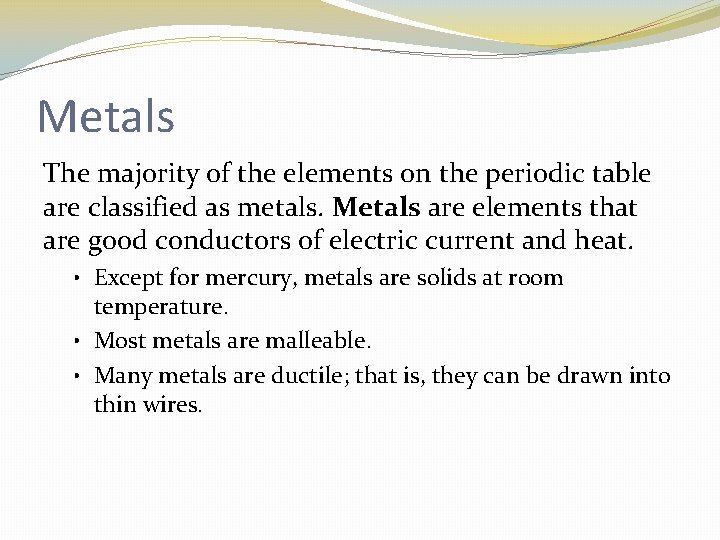 Metals

The majority of the elements on the periodic table are classified as metals. Metals are elements that are good conductors of electric current and heat.

• Except for mercury, metals are solids at room temperature.
• Most metals are malleable.
• Many metals are ductile; that is, they can be drawn into thin wires.